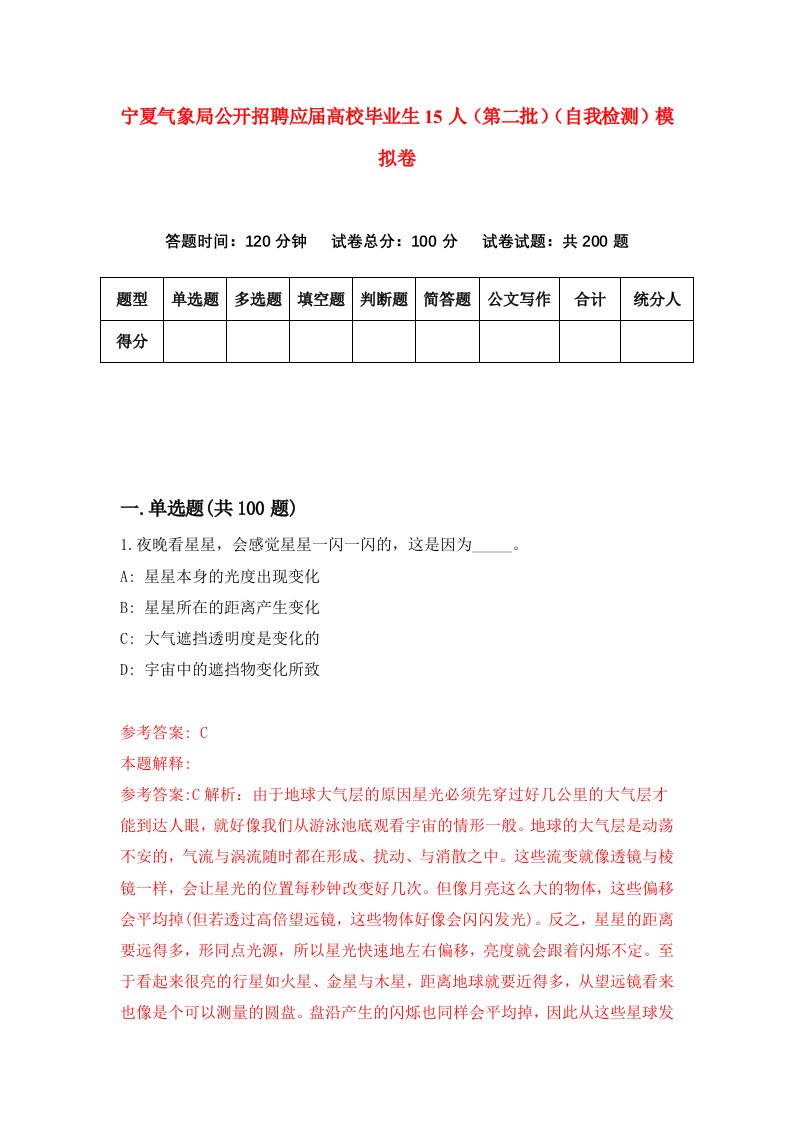 宁夏气象局公开招聘应届高校毕业生15人（第二批）（自我检测）模拟卷

答题时间：120分钟　试卷总分：100分　试卷试题：共200题

| 题型 | 单选题 | 多选题 | 填空题 | 判断题 | 简答题 | 公文写作 | 合计 | 统分人 |
|---|---|---|---|---|---|---|---|---|
| 得分 | | | | | | | | |

一.单选题(共100题)

1.夜晚看星星，会感觉星星一闪一闪的，这是因为_____。
A: 星星本身的光度出现变化
B: 星星所在的距离产生变化
C: 大气遮挡透明度是变化的
D: 宇宙中的遮挡物变化所致

参考答案: C
本题解释:
参考答案:C解析：由于地球大气层的原因星光必须先穿过好几公里的大气层才能到达人眼，就好像我们从游泳池底观看宇宙的情形一般。地球的大气层是动荡不安的，气流与涡流随时都在形成、扰动、与消散之中。这些流变就像透镜与棱镜一样，会让星光的位置每秒钟改变好几次。但像月亮这么大的物体，这些偏移会平均掉(但若透过高倍望远镜，这些物体好像会闪闪发光)。反之，星星的距离要远得多，形同点光源，所以星光快速地左右偏移，亮度就会跟着闪烁不定。至于看起来很亮的行星如火星、金星与木星，距离地球就要近得多，从望远镜看来也像是个可以测量的圆盘。盘沿产生的闪烁也同样会平均掉，因此从这些星球发